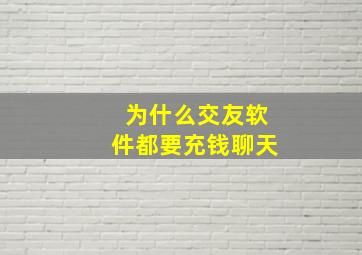 为什么交友软件都要充钱聊天